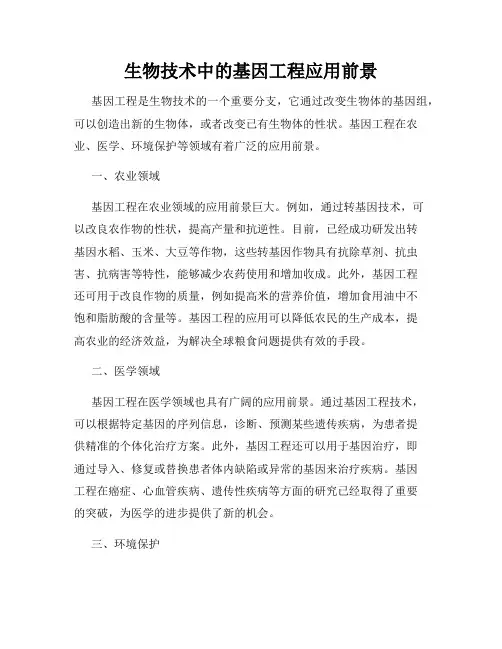 生物技术中的基因工程应用前景

基因工程是生物技术的一个重要分支，它通过改变生物体的基因组，可以创造出新的生物体，或者改变已有生物体的性状。基因工程在农业、医学、环境保护等领域有着广泛的应用前景。

一、农业领域

基因工程在农业领域的应用前景巨大。例如，通过转基因技术，可以改良农作物的性状，提高产量和抗逆性。目前，已经成功研发出转基因水稻、玉米、大豆等作物，这些转基因作物具有抗除草剂、抗虫害、抗病害等特性，能够减少农药使用和增加收成。此外，基因工程还可用于改良作物的质量，例如提高米的营养价值，增加食用油中不饱和脂肪酸的含量等。基因工程的应用可以降低农民的生产成本，提高农业的经济效益，为解决全球粮食问题提供有效的手段。

二、医学领域

基因工程在医学领域也具有广阔的应用前景。通过基因工程技术，可以根据特定基因的序列信息，诊断、预测某些遗传疾病，为患者提供精准的个体化治疗方案。此外，基因工程还可以用于基因治疗，即通过导入、修复或替换患者体内缺陷或异常的基因来治疗疾病。基因工程在癌症、心血管疾病、遗传性疾病等方面的研究已经取得了重要的突破，为医学的进步提供了新的机会。

三、环境保护